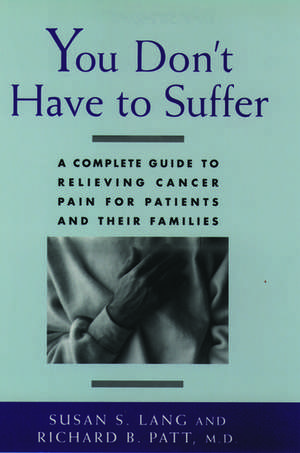 You Don't Have to Suffer

A COMPLETE GUIDE TO RELIEVING CANCER PAIN FOR PATIENTS AND THEIR FAMILIES

SUSAN S. LANG AND RICHARD B. PATT, M.D.